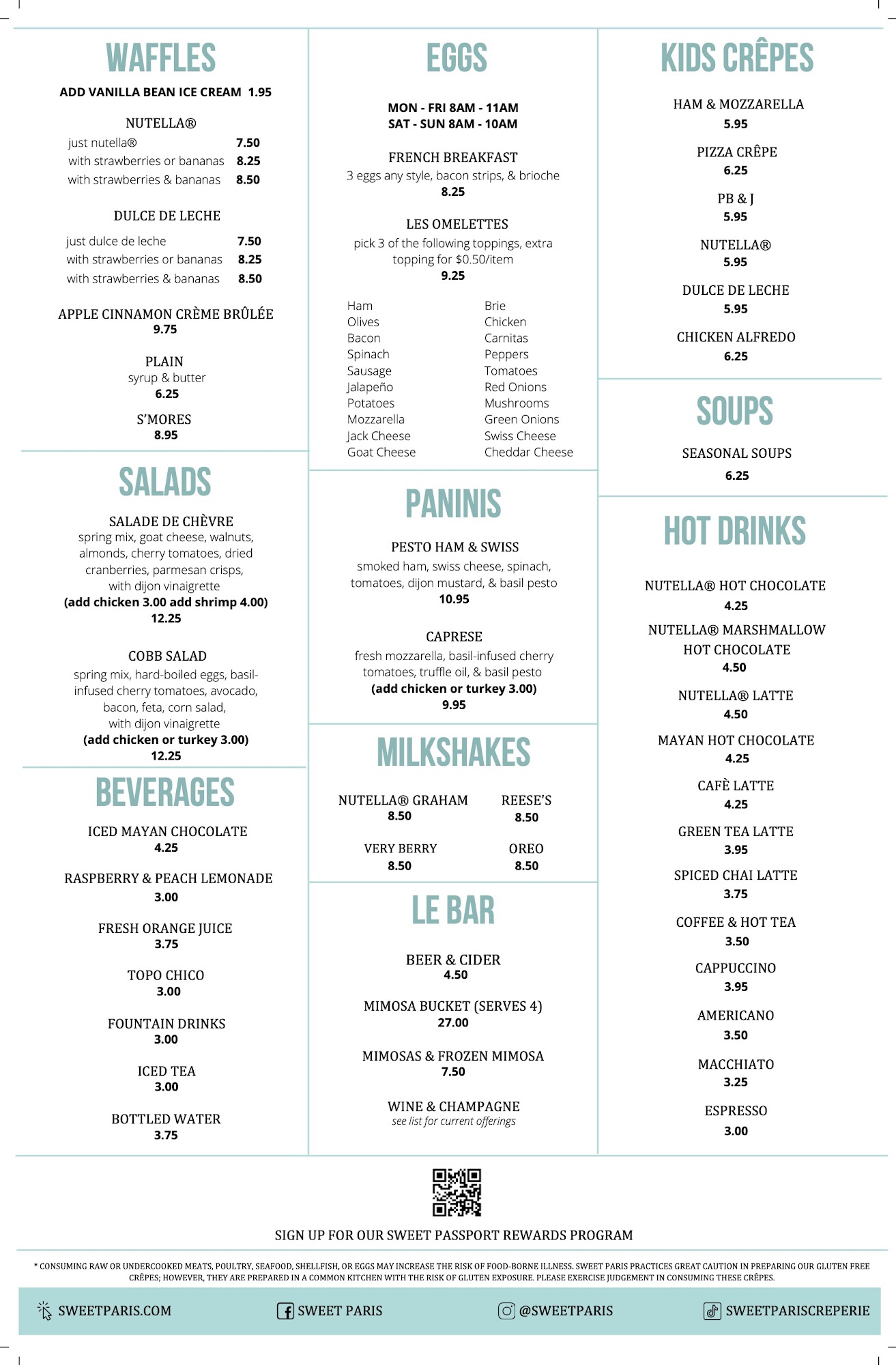 WAFFLES

ADD VANILLA BEAN ICE CREAM 1.95

NUTELLA®
just nutella® 7.50
with strawberries or bananas 8.25
with strawberries & bananas 8.50

DULCE DE LECHE
just dulce de leche 7.50
with strawberries or bananas 8.25
with strawberries & bananas 8.50

APPLE CINNAMON CRÈME BRÛLÉE
9.75

PLAIN
syrup & butter
6.25

S'MORES
8.95

SALADS

SALADE DE CHÈVRE
spring mix, goat cheese, walnuts, almonds, cherry tomatoes, dried cranberries, parmesan crisps, with dijon vinaigrette
(add chicken 3.00 add shrimp 4.00)
12.25

COBB SALAD
spring mix, hard-boiled eggs, basil-infused cherry tomatoes, avocado, bacon, feta, corn salad, with dijon vinaigrette
(add chicken or turkey 3.00)
12.25

BEVERAGES

ICED MAYAN CHOCOLATE
4.25

RASPBERRY & PEACH LEMONADE
3.00

FRESH ORANGE JUICE
3.75

TOPO CHICO
3.00

FOUNTAIN DRINKS
3.00

ICED TEA
3.00

BOTTLED WATER
3.75

EGGS

MON - FRI 8AM - 11AM
SAT - SUN 8AM - 10AM

FRENCH BREAKFAST
3 eggs any style, bacon strips, & brioche
8.25

LES OMELETTES
pick 3 of the following toppings, extra topping for $0.50/item
9.25

Ham
Olives
Bacon
Spinach
Sausage
Jalapeño
Potatoes
Mozzarella
Jack Cheese
Goat Cheese

Brie
Chicken
Carnitas
Peppers
Tomatoes
Red Onions
Mushrooms
Green Onions
Swiss Cheese
Cheddar Cheese

PANINIS

PESTO HAM & SWISS
smoked ham, swiss cheese, spinach, tomatoes, dijon mustard, & basil pesto
10.95

CAPRESE
fresh mozzarella, basil-infused cherry tomatoes, truffle oil, & basil pesto
(add chicken or turkey 3.00)
9.95

MILKSHAKES

NUTELLA® GRAHAM
8.50

REESE'S
8.50

VERY BERRY
8.50

OREO
8.50

LE BAR

BEER & CIDER
4.50

MIMOSA BUCKET (SERVES 4)
27.00

MIMOSAS & FROZEN MIMOSA
7.50

WINE & CHAMPAGNE
see list for current offerings

KIDS CRÊPES

HAM & MOZZARELLA
5.95

PIZZA CRÊPE
6.25

PB & J
5.95

NUTELLA®
5.95

DULCE DE LECHE
5.95

CHICKEN ALFREDO
6.25

SOUPS

SEASONAL SOUPS
6.25

HOT DRINKS

NUTELLA® HOT CHOCOLATE
4.25

NUTELLA® MARSHMALLOW HOT CHOCOLATE
4.50

NUTELLA® LATTE
4.50

MAYAN HOT CHOCOLATE
4.25

CAFÈ LATTE
4.25

GREEN TEA LATTE
3.95

SPICED CHAI LATTE
3.75

COFFEE & HOT TEA
3.50

CAPPUCCINO
3.95

AMERICANO
3.50

MACCHIATO
3.25

ESPRESSO
3.00

SIGN UP FOR OUR SWEET PASSPORT REWARDS PROGRAM

* CONSUMING RAW OR UNDERCOOKED MEATS, POULTRY, SEAFOOD, SHELLFISH, OR EGGS MAY INCREASE THE RISK OF FOOD-BORNE ILLNESS. SWEET PARIS PRACTICES GREAT CAUTION IN PREPARING OUR GLUTEN FREE CRÊPES; HOWEVER, THEY ARE PREPARED IN A COMMON KITCHEN WITH THE RISK OF GLUTEN EXPOSURE. PLEASE EXERCISE JUDGEMENT IN CONSUMING THESE CRÊPES.

SWEETPARIS.COM
SWEET PARIS
@SWEETPARIS
SWEETPARISCREPERIE